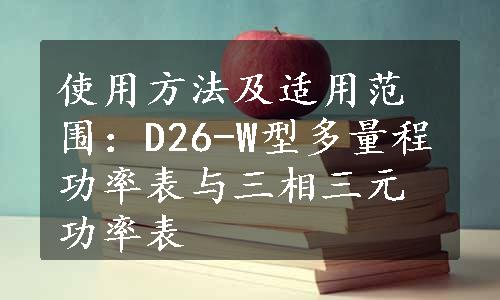 使用方法及适用范围：D26-W型多量程功率表与三相三元功率表